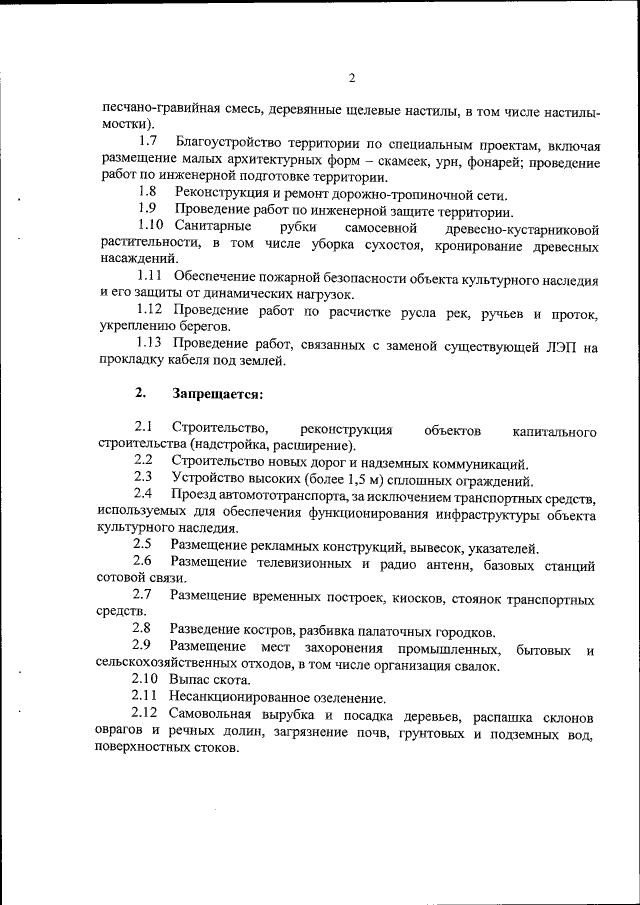 2

песчано-гравийная смесь, деревянные щелевые настилы, в том числе настилы-мостки).

1.7 Благоустройство территории по специальным проектам, включая размещение малых архитектурных форм – скамеек, урн, фонарей; проведение работ по инженерной подготовке территории.

1.8 Реконструкция и ремонт дорожно-тропиночной сети.

1.9 Проведение работ по инженерной защите территории.

1.10 Санитарные рубки самосевной древесно-кустарниковой растительности, в том числе уборка сухостоя, кронирование древесных насаждений.

1.11 Обеспечение пожарной безопасности объекта культурного наследия и его защиты от динамических нагрузок.

1.12 Проведение работ по расчистке русла рек, ручьев и проток, укреплению берегов.

1.13 Проведение работ, связанных с заменой существующей ЛЭП на прокладку кабеля под землей.

2. Запрещается:

2.1 Строительство, реконструкция объектов капитального строительства (надстройка, расширение).

2.2 Строительство новых дорог и надземных коммуникаций.

2.3 Устройство высоких (более 1,5 м) сплошных ограждений.

2.4 Проезд автомототранспорта, за исключением транспортных средств, используемых для обеспечения функционирования инфраструктуры объекта культурного наследия.

2.5 Размещение рекламных конструкций, вывесок, указателей.

2.6 Размещение телевизионных и радио антенн, базовых станций сотовой связи.

2.7 Размещение временных построек, киосков, стоянок транспортных средств.

2.8 Разведение костров, разбивка палаточных городков.

2.9 Размещение мест захоронения промышленных, бытовых и сельскохозяйственных отходов, в том числе организация свалок.

2.10 Выпас скота.

2.11 Несанкционированное озеленение.

2.12 Самовольная вырубка и посадка деревьев, распашка склонов оврагов и речных долин, загрязнение почв, грунтовых и подземных вод, поверхностных стоков.